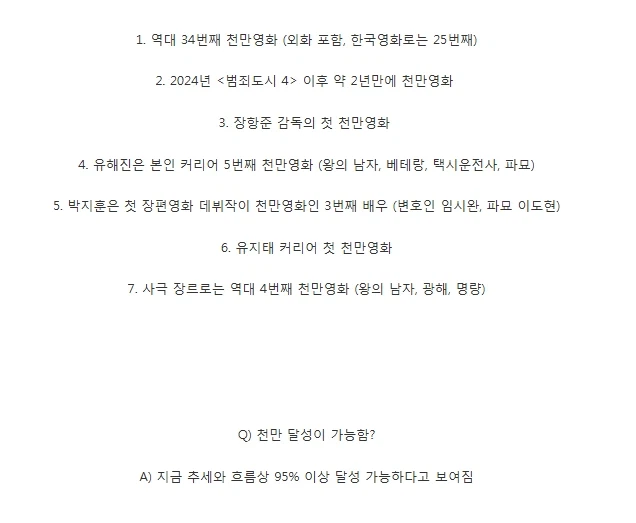 1. 역대 34번째 천만영화 (외화 포함, 한국영화로는 25번째)

2. 2024년 <범죄도시 4> 이후 약 2년만에 천만영화

3. 장항준 감독의 첫 천만영화

4. 유해진은 본인 커리어 5번째 천만영화 (왕의 남자, 베테랑, 택시운전사, 파묘)

5. 박지훈은 첫 장편영화 데뷔작이 천만영화인 3번째 배우 (변호인 임시완, 파묘 이도현)

6. 유지태 커리어 첫 천만영화

7. 사극 장르로는 역대 4번째 천만영화 (왕의 남자, 광해, 명량)

Q) 천만 달성이 가능함?

A) 지금 추세와 흐름상 95% 이상 달성 가능하다고 보여짐